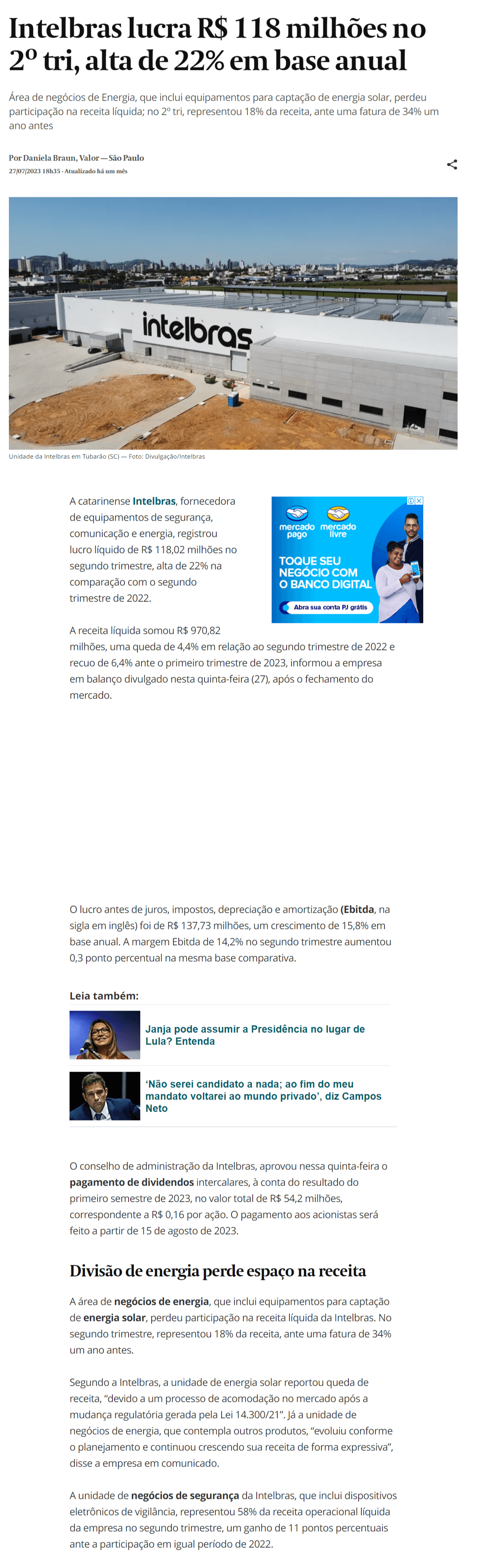 Intelbras lucra R$ 118 milhões no 2º tri, alta de 22% em base anual

Área de negócios de Energia, que inclui equipamentos para captação de energia solar, perdeu participação na receita líquida; no 2º tri, representou 18% da receita, ante uma fatura de 34% um ano antes

Por Daniela Braun, Valor — São Paulo
27/07/2023 18h35 · Atualizado há um mês

intelbras

Unidade da Intelbras em Tubarão (SC) — Foto: Divulgação/Intelbras

A catarinense Intelbras, fornecedora de equipamentos de segurança, comunicação e energia, registrou lucro líquido de R$ 118,02 milhões no segundo trimestre, alta de 22% na comparação com o segundo trimestre de 2022.

mercado pago mercado livre
TOQUE SEU NEGÓCIO COM O BANCO DIGITAL
Abra sua conta PJ grátis

A receita líquida somou R$ 970,82 milhões, uma queda de 4,4% em relação ao segundo trimestre de 2022 e recuo de 6,4% ante o primeiro trimestre de 2023, informou a empresa em balanço divulgado nesta quinta-feira (27), após o fechamento do mercado.

O lucro antes de juros, impostos, depreciação e amortização (Ebitda, na sigla em inglês) foi de R$ 137,73 milhões, um crescimento de 15,8% em base anual. A margem Ebitda de 14,2% no segundo trimestre aumentou 0,3 ponto percentual na mesma base comparativa.

Leia também:

Janja pode assumir a Presidência no lugar de Lula? Entenda

'Não serei candidato a nada; ao fim do meu mandato voltarei ao mundo privado', diz Campos Neto

O conselho de administração da Intelbras, aprovou nessa quinta-feira o pagamento de dividendos intercalares, à conta do resultado do primeiro semestre de 2023, no valor total de R$ 54,2 milhões, correspondente a R$ 0,16 por ação. O pagamento aos acionistas será feito a partir de 15 de agosto de 2023.

Divisão de energia perde espaço na receita

A área de negócios de energia, que inclui equipamentos para captação de energia solar, perdeu participação na receita líquida da Intelbras. No segundo trimestre, representou 18% da receita, ante uma fatura de 34% um ano antes.

Segundo a Intelbras, a unidade de energia solar reportou queda de receita, "devido a um processo de acomodação no mercado após a mudança regulatória gerada pela Lei 14.300/21". Já a unidade de negócios de energia, que contempla outros produtos, "evoluiu conforme o planejamento e continuou crescendo sua receita de forma expressiva", disse a empresa em comunicado.

A unidade de negócios de segurança da Intelbras, que inclui dispositivos eletrônicos de vigilância, representou 58% da receita operacional líquida da empresa no segundo trimestre, um ganho de 11 pontos percentuais ante a participação em igual período de 2022.